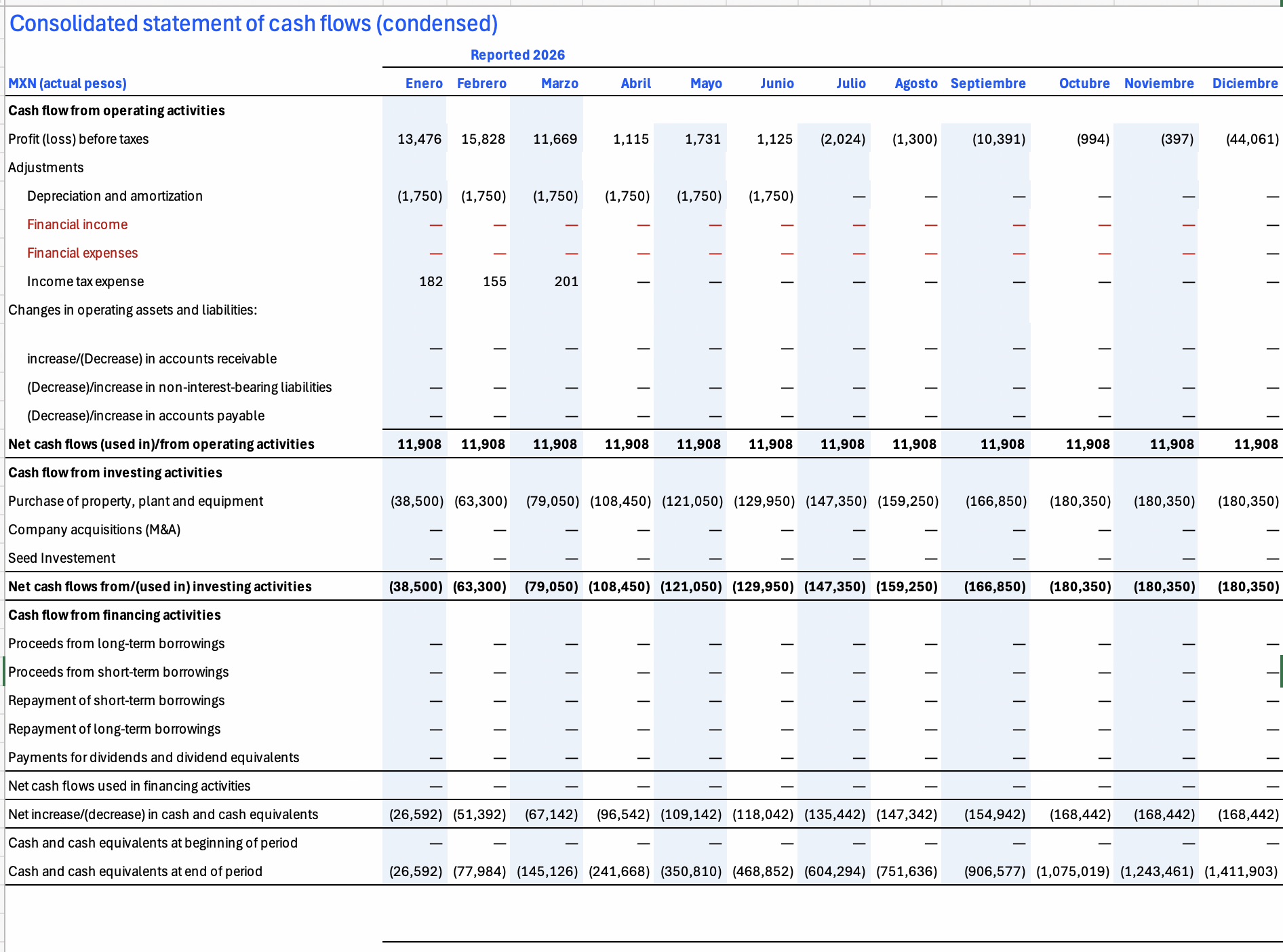 Consolidated statement of cash flows (condensed)

Reported 2026

| MXN (actual pesos) | Enero | Febrero | Marzo | Abril | Mayo | Junio | Julio | Agosto | Septiembre | Octubre | Noviembre | Diciembre |
|---|---|---|---|---|---|---|---|---|---|---|---|---|
| Cash flow from operating activities | | | | | | | | | | | | |
| Profit (loss) before taxes | 13,476 | 15,828 | 11,669 | 1,115 | 1,731 | 1,125 | (2,024) | (1,300) | (10,391) | (994) | (397) | (44,061) |
| Adjustments | | | | | | | | | | | | |
| Depreciation and amortization | (1,750) | (1,750) | (1,750) | (1,750) | (1,750) | (1,750) | — | — | — | — | — | — |
| Financial income | — | — | — | — | — | — | — | — | — | — | — | — |
| Financial expenses | — | — | — | — | — | — | — | — | — | — | — | — |
| Income tax expense | 182 | 155 | 201 | — | — | — | — | — | — | — | — | — |
| Changes in operating assets and liabilities: | | | | | | | | | | | | |
| increase/(Decrease) in accounts receivable | — | — | — | — | — | — | — | — | — | — | — | — |
| (Decrease)/increase in non-interest-bearing liabilities | — | — | — | — | — | — | — | — | — | — | — | — |
| (Decrease)/increase in accounts payable | — | — | — | — | — | — | — | — | — | — | — | — |
| Net cash flows (used in)/from operating activities | 11,908 | 11,908 | 11,908 | 11,908 | 11,908 | 11,908 | 11,908 | 11,908 | 11,908 | 11,908 | 11,908 | 11,908 |
| Cash flow from investing activities | | | | | | | | | | | | |
| Purchase of property, plant and equipment | (38,500) | (63,300) | (79,050) | (108,450) | (121,050) | (129,950) | (147,350) | (159,250) | (166,850) | (180,350) | (180,350) | (180,350) |
| Company acquisitions (M&A) | — | — | — | — | — | — | — | — | — | — | — | — |
| Seed Investement | — | — | — | — | — | — | — | — | — | — | — | — |
| Net cash flows from/(used in) investing activities | (38,500) | (63,300) | (79,050) | (108,450) | (121,050) | (129,950) | (147,350) | (159,250) | (166,850) | (180,350) | (180,350) | (180,350) |
| Cash flow from financing activities | | | | | | | | | | | | |
| Proceeds from long-term borrowings | — | — | — | — | — | — | — | — | — | — | — | — |
| Proceeds from short-term borrowings | — | — | — | — | — | — | — | — | — | — | — | — |
| Repayment of short-term borrowings | — | — | — | — | — | — | — | — | — | — | — | — |
| Repayment of long-term borrowings | — | — | — | — | — | — | — | — | — | — | — | — |
| Payments for dividends and dividend equivalents | — | — | — | — | — | — | — | — | — | — | — | — |
| Net cash flows used in financing activities | — | — | — | — | — | — | — | — | — | — | — | — |
| Net increase/(decrease) in cash and cash equivalents | (26,592) | (51,392) | (67,142) | (96,542) | (109,142) | (118,042) | (135,442) | (147,342) | (154,942) | (168,442) | (168,442) | (168,442) |
| Cash and cash equivalents at beginning of period | — | — | — | — | — | — | — | — | — | — | — | — |
| Cash and cash equivalents at end of period | (26,592) | (77,984) | (145,126) | (241,668) | (350,810) | (468,852) | (604,294) | (751,636) | (906,577) | (1,075,019) | (1,243,461) | (1,411,903) |